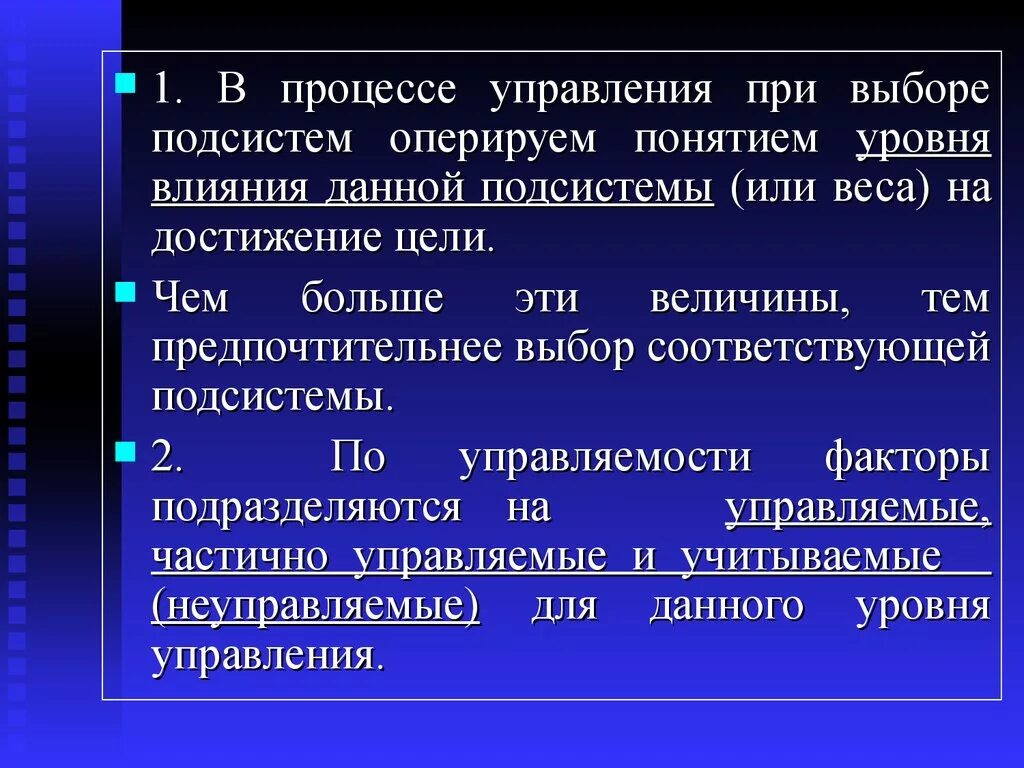 1. В процессе управления при выборе подсистем оперируем понятием уровня влияния данной подсистемы (или веса) на достижение цели.

Чем больше эти величины, тем предпочтительнее выбор соответствующей подсистемы.

2. По управляемости факторы подразделяются на управляемые, частично управляемые и учитываемые (неуправляемые) для данного уровня управления.